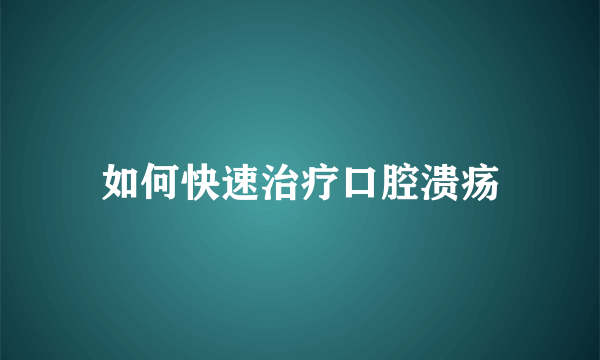 如何快速治疗口腔溃疡